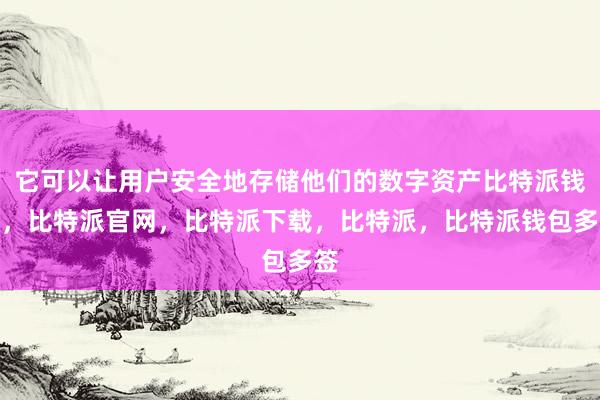 它可以让用户安全地存储他们的数字资产比特派钱，比特派官网，比特派下载，比特派，比特派钱包多包多签